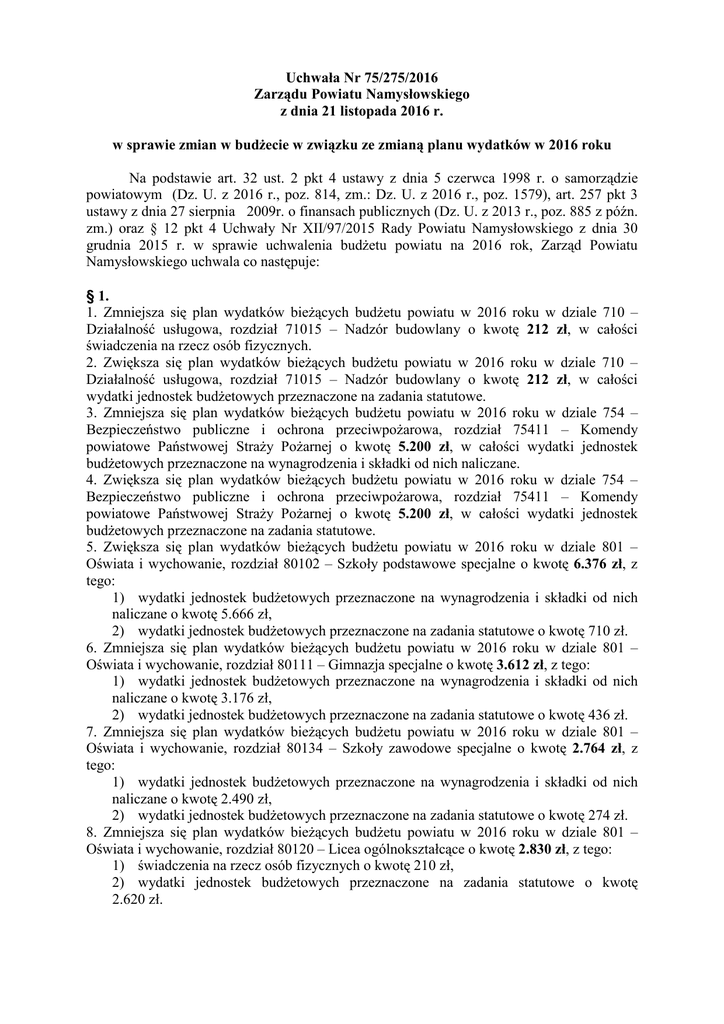 Uchwała Nr 75/275/2016
Zarządu Powiatu Namysłowskiego
z dnia 21 listopada 2016 r.

w sprawie zmian w budżecie w związku ze zmianą planu wydatków w 2016 roku

Na podstawie art. 32 ust. 2 pkt 4 ustawy z dnia 5 czerwca 1998 r. o samorządzie powiatowym (Dz. U. z 2016 r., poz. 814, zm.: Dz. U. z 2016 r., poz. 1579), art. 257 pkt 3 ustawy z dnia 27 sierpnia 2009r. o finansach publicznych (Dz. U. z 2013 r., poz. 885 z późn. zm.) oraz § 12 pkt 4 Uchwały Nr XII/97/2015 Rady Powiatu Namysłowskiego z dnia 30 grudnia 2015 r. w sprawie uchwalenia budżetu powiatu na 2016 rok, Zarząd Powiatu Namysłowskiego uchwala co następuje:

§ 1.
1. Zmniejsza się plan wydatków bieżących budżetu powiatu w 2016 roku w dziale 710 – Działalność usługowa, rozdział 71015 – Nadzór budowlany o kwotę 212 zł, w całości świadczenia na rzecz osób fizycznych.
2. Zwiększa się plan wydatków bieżących budżetu powiatu w 2016 roku w dziale 710 – Działalność usługowa, rozdział 71015 – Nadzór budowlany o kwotę 212 zł, w całości wydatki jednostek budżetowych przeznaczone na zadania statutowe.
3. Zmniejsza się plan wydatków bieżących budżetu powiatu w 2016 roku w dziale 754 – Bezpieczeństwo publiczne i ochrona przeciwpożarowa, rozdział 75411 – Komendy powiatowe Państwowej Straży Pożarnej o kwotę 5.200 zł, w całości wydatki jednostek budżetowych przeznaczone na wynagrodzenia i składki od nich naliczane.
4. Zwiększa się plan wydatków bieżących budżetu powiatu w 2016 roku w dziale 754 – Bezpieczeństwo publiczne i ochrona przeciwpożarowa, rozdział 75411 – Komendy powiatowe Państwowej Straży Pożarnej o kwotę 5.200 zł, w całości wydatki jednostek budżetowych przeznaczone na zadania statutowe.
5. Zwiększa się plan wydatków bieżących budżetu powiatu w 2016 roku w dziale 801 – Oświata i wychowanie, rozdział 80102 – Szkoły podstawowe specjalne o kwotę 6.376 zł, z tego:
1) wydatki jednostek budżetowych przeznaczone na wynagrodzenia i składki od nich naliczane o kwotę 5.666 zł,
2) wydatki jednostek budżetowych przeznaczone na zadania statutowe o kwotę 710 zł.
6. Zmniejsza się plan wydatków bieżących budżetu powiatu w 2016 roku w dziale 801 – Oświata i wychowanie, rozdział 80111 – Gimnazja specjalne o kwotę 3.612 zł, z tego:
1) wydatki jednostek budżetowych przeznaczone na wynagrodzenia i składki od nich naliczane o kwotę 3.176 zł,
2) wydatki jednostek budżetowych przeznaczone na zadania statutowe o kwotę 436 zł.
7. Zmniejsza się plan wydatków bieżących budżetu powiatu w 2016 roku w dziale 801 – Oświata i wychowanie, rozdział 80134 – Szkoły zawodowe specjalne o kwotę 2.764 zł, z tego:
1) wydatki jednostek budżetowych przeznaczone na wynagrodzenia i składki od nich naliczane o kwotę 2.490 zł,
2) wydatki jednostek budżetowych przeznaczone na zadania statutowe o kwotę 274 zł.
8. Zmniejsza się plan wydatków bieżących budżetu powiatu w 2016 roku w dziale 801 – Oświata i wychowanie, rozdział 80120 – Licea ogólnokształcące o kwotę 2.830 zł, z tego:
1) świadczenia na rzecz osób fizycznych o kwotę 210 zł,
2) wydatki jednostek budżetowych przeznaczone na zadania statutowe o kwotę 2.620 zł.